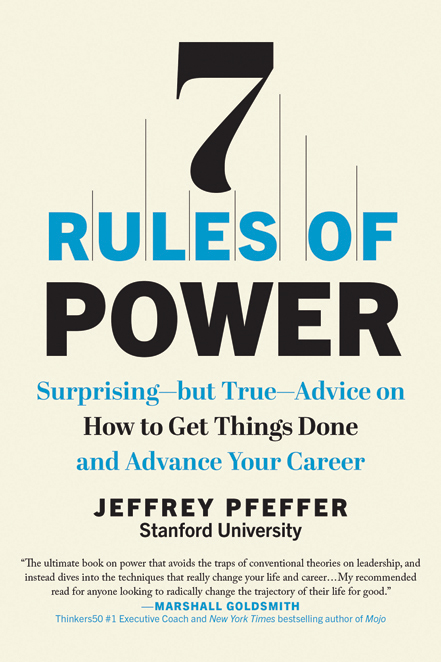 7
RULES OF
POWER

Surprising—but True—Advice on
How to Get Things Done
and Advance Your Career

JEFFREY PFEFFER
Stanford University

"The ultimate book on power that avoids the traps of conventional theories on leadership, and instead dives into the techniques that really change your life and career…My recommended read for anyone looking to radically change the trajectory of their life for good."
—MARSHALL GOLDSMITH
Thinkers50 #1 Executive Coach and New York Times bestselling author of Mojo